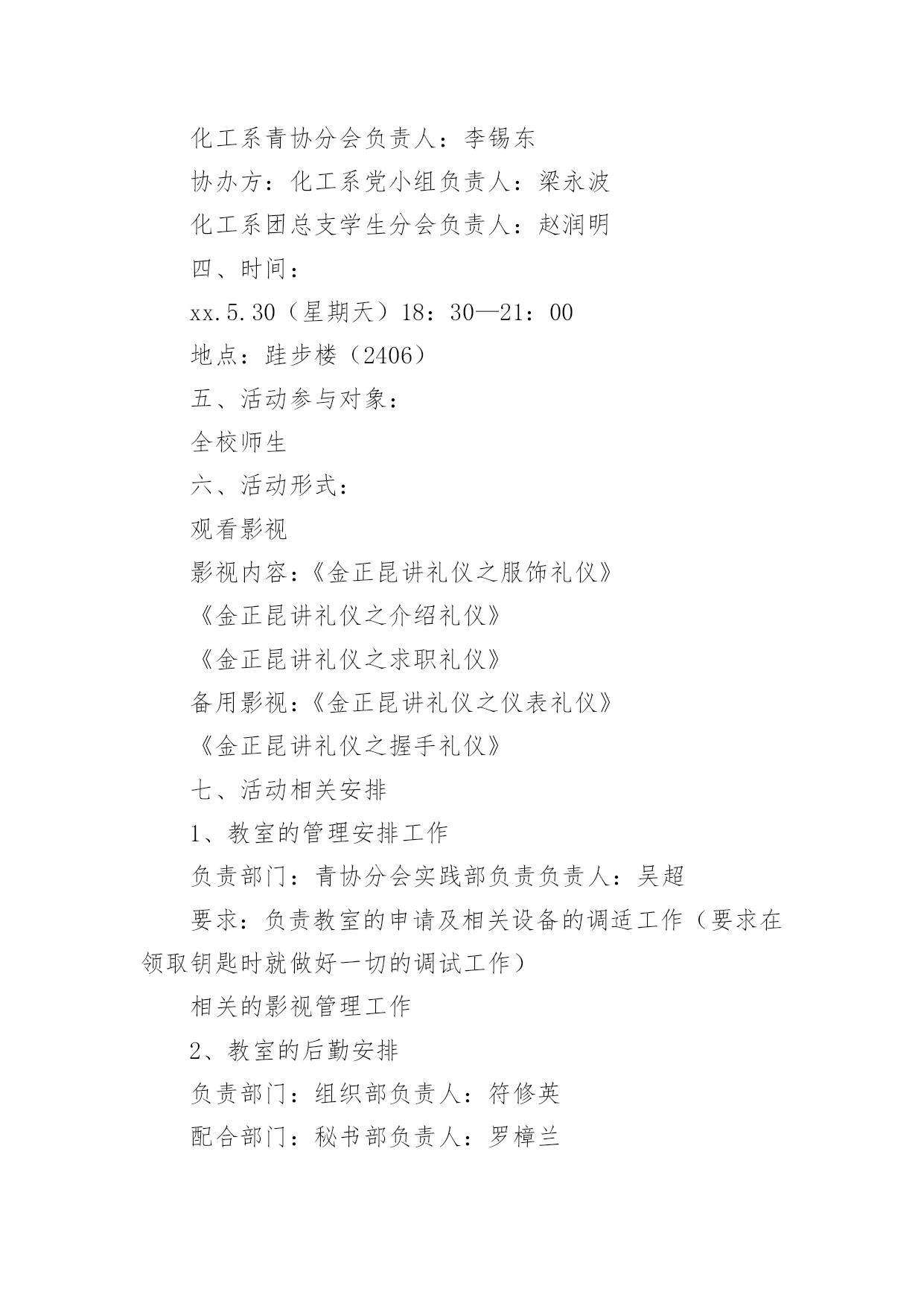 化工系青协分会负责人：李锡东

协办方：化工系党小组负责人：梁永波

化工系团总支学生分会负责人：赵润明

四、时间：

xx.5.30（星期天）18：30—21：00

地点：跬步楼（2406）

五、活动参与对象：

全校师生

六、活动形式：

观看影视

影视内容：《金正昆讲礼仪之服饰礼仪》

《金正昆讲礼仪之介绍礼仪》

《金正昆讲礼仪之求职礼仪》

备用影视：《金正昆讲礼仪之仪表礼仪》

《金正昆讲礼仪之握手礼仪》

七、活动相关安排

1、教室的管理安排工作

负责部门：青协分会实践部负责负责人：吴超

要求：负责教室的申请及相关设备的调适工作（要求在领取钥匙时就做好一切的调试工作）

相关的影视管理工作

2、教室的后勤安排

负责部门：组织部负责人：符修英

配合部门：秘书部负责人：罗樟兰